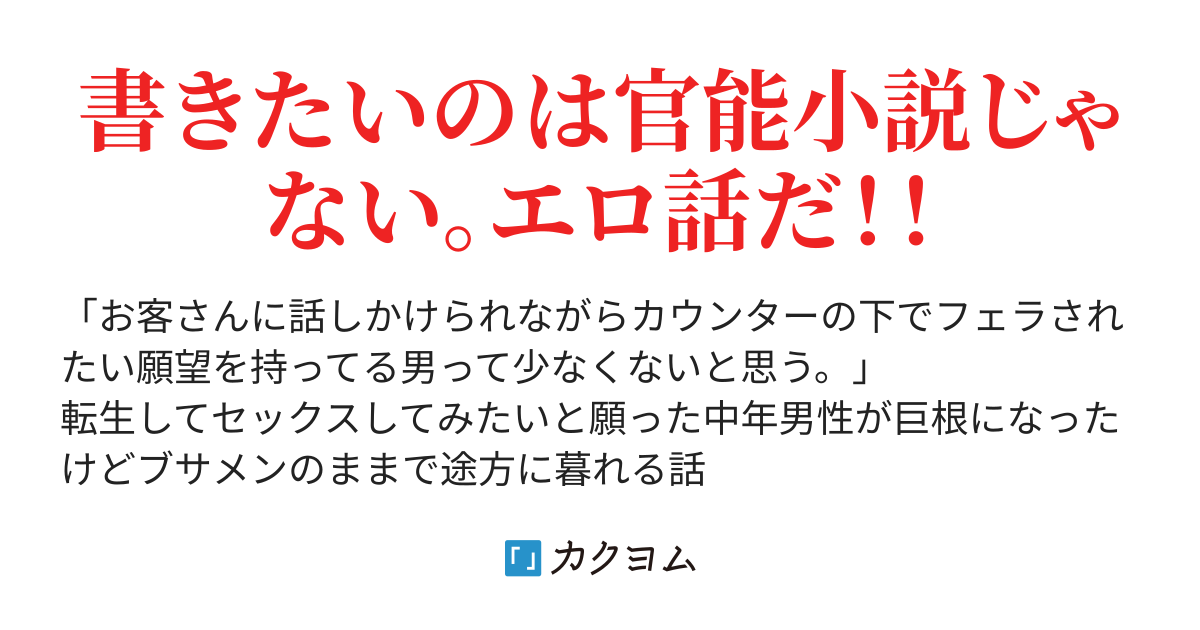 書きたいのは官能小説じゃない。エロ話だ！！

「お客さんに話しかけられながらカウンターの下でフェラされたい願望を持ってる男って少なくないと思う。」
転生してセックスしてみたいと願った中年男性が巨根になったけどブサメンのままで途方に暮れる話

カクヨム